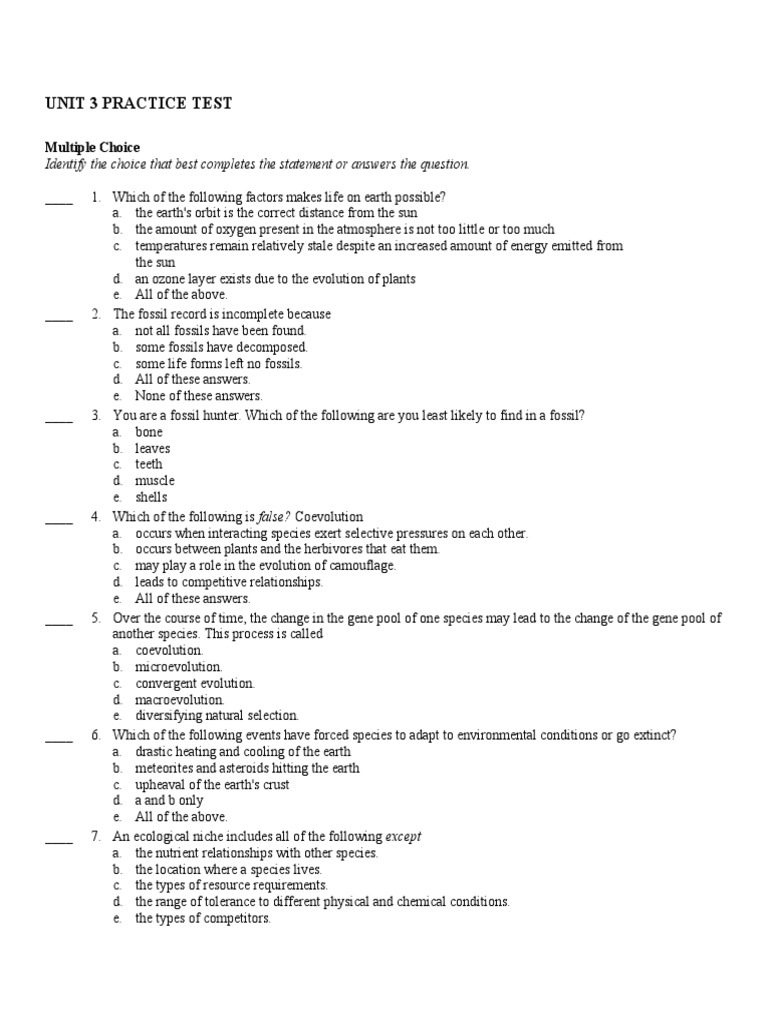 UNIT 3 PRACTICE TEST

Multiple Choice
Identify the choice that best completes the statement or answers the question.

____ 1. Which of the following factors makes life on earth possible?
a. the earth's orbit is the correct distance from the sun
b. the amount of oxygen present in the atmosphere is not too little or too much
c. temperatures remain relatively stale despite an increased amount of energy emitted from the sun
d. an ozone layer exists due to the evolution of plants
e. All of the above.

____ 2. The fossil record is incomplete because
a. not all fossils have been found.
b. some fossils have decomposed.
c. some life forms left no fossils.
d. All of these answers.
e. None of these answers.

____ 3. You are a fossil hunter. Which of the following are you least likely to find in a fossil?
a. bone
b. leaves
c. teeth
d. muscle
e. shells

____ 4. Which of the following is false? Coevolution
a. occurs when interacting species exert selective pressures on each other.
b. occurs between plants and the herbivores that eat them.
c. may play a role in the evolution of camouflage.
d. leads to competitive relationships.
e. All of these answers.

____ 5. Over the course of time, the change in the gene pool of one species may lead to the change of the gene pool of another species. This process is called
a. coevolution.
b. microevolution.
c. convergent evolution.
d. macroevolution.
e. diversifying natural selection.

____ 6. Which of the following events have forced species to adapt to environmental conditions or go extinct?
a. drastic heating and cooling of the earth
b. meteorites and asteroids hitting the earth
c. upheaval of the earth's crust
d. a and b only
e. All of the above.

____ 7. An ecological niche includes all of the following except
a. the nutrient relationships with other species.
b. the location where a species lives.
c. the types of resource requirements.
d. the range of tolerance to different physical and chemical conditions.
e. the types of competitors.